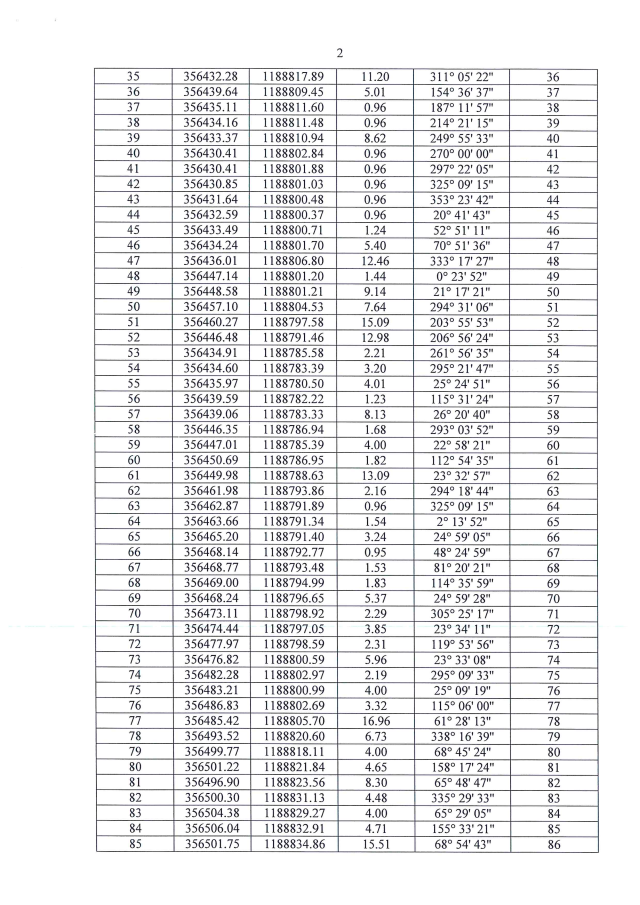 2

| 35 | 356432.28 | 1188817.89 | 11.20 | 311° 05' 22" | 36 |
|---|---|---|---|---|---|
| 36 | 356439.64 | 1188809.45 | 5.01 | 154° 36' 37" | 37 |
| 37 | 356435.11 | 1188811.60 | 0.96 | 187° 11' 57" | 38 |
| 38 | 356434.16 | 1188811.48 | 0.96 | 214° 21' 15" | 39 |
| 39 | 356433.37 | 1188810.94 | 8.62 | 249° 55' 33" | 40 |
| 40 | 356430.41 | 1188802.84 | 0.96 | 270° 00' 00" | 41 |
| 41 | 356430.41 | 1188801.88 | 0.96 | 297° 22' 05" | 42 |
| 42 | 356430.85 | 1188801.03 | 0.96 | 325° 09' 15" | 43 |
| 43 | 356431.64 | 1188800.48 | 0.96 | 353° 23' 42" | 44 |
| 44 | 356432.59 | 1188800.37 | 0.96 | 20° 41' 43" | 45 |
| 45 | 356433.49 | 1188800.71 | 1.24 | 52° 51' 11" | 46 |
| 46 | 356434.24 | 1188801.70 | 5.40 | 70° 51' 36" | 47 |
| 47 | 356436.01 | 1188806.80 | 12.46 | 333° 17' 27" | 48 |
| 48 | 356447.14 | 1188801.20 | 1.44 | 0° 23' 52" | 49 |
| 49 | 356448.58 | 1188801.21 | 9.14 | 21° 17' 21" | 50 |
| 50 | 356457.10 | 1188804.53 | 7.64 | 294° 31' 06" | 51 |
| 51 | 356460.27 | 1188797.58 | 15.09 | 203° 55' 53" | 52 |
| 52 | 356446.48 | 1188791.46 | 12.98 | 206° 56' 24" | 53 |
| 53 | 356434.91 | 1188785.58 | 2.21 | 261° 56' 35" | 54 |
| 54 | 356434.60 | 1188783.39 | 3.20 | 295° 21' 47" | 55 |
| 55 | 356435.97 | 1188780.50 | 4.01 | 25° 24' 51" | 56 |
| 56 | 356439.59 | 1188782.22 | 1.23 | 115° 31' 24" | 57 |
| 57 | 356439.06 | 1188783.33 | 8.13 | 26° 20' 40" | 58 |
| 58 | 356446.35 | 1188786.94 | 1.68 | 293° 03' 52" | 59 |
| 59 | 356447.01 | 1188785.39 | 4.00 | 22° 58' 21" | 60 |
| 60 | 356450.69 | 1188786.95 | 1.82 | 112° 54' 35" | 61 |
| 61 | 356449.98 | 1188788.63 | 13.09 | 23° 32' 57" | 62 |
| 62 | 356461.98 | 1188793.86 | 2.16 | 294° 18' 44" | 63 |
| 63 | 356462.87 | 1188791.89 | 0.96 | 325° 09' 15" | 64 |
| 64 | 356463.66 | 1188791.34 | 1.54 | 2° 13' 52" | 65 |
| 65 | 356465.20 | 1188791.40 | 3.24 | 24° 59' 05" | 66 |
| 66 | 356468.14 | 1188792.77 | 0.95 | 48° 24' 59" | 67 |
| 67 | 356468.77 | 1188793.48 | 1.53 | 81° 20' 21" | 68 |
| 68 | 356469.00 | 1188794.99 | 1.83 | 114° 35' 59" | 69 |
| 69 | 356468.24 | 1188796.65 | 5.37 | 24° 59' 28" | 70 |
| 70 | 356473.11 | 1188798.92 | 2.29 | 305° 25' 17" | 71 |
| 71 | 356474.44 | 1188797.05 | 3.85 | 23° 34' 11" | 72 |
| 72 | 356477.97 | 1188798.59 | 2.31 | 119° 53' 56" | 73 |
| 73 | 356476.82 | 1188800.59 | 5.96 | 23° 33' 08" | 74 |
| 74 | 356482.28 | 1188802.97 | 2.19 | 295° 09' 33" | 75 |
| 75 | 356483.21 | 1188800.99 | 4.00 | 25° 09' 19" | 76 |
| 76 | 356486.83 | 1188802.69 | 3.32 | 115° 06' 00" | 77 |
| 77 | 356485.42 | 1188805.70 | 16.96 | 61° 28' 13" | 78 |
| 78 | 356493.52 | 1188820.60 | 6.73 | 338° 16' 39" | 79 |
| 79 | 356499.77 | 1188818.11 | 4.00 | 68° 45' 24" | 80 |
| 80 | 356501.22 | 1188821.84 | 4.65 | 158° 17' 24" | 81 |
| 81 | 356496.90 | 1188823.56 | 8.30 | 65° 48' 47" | 82 |
| 82 | 356500.30 | 1188831.13 | 4.48 | 335° 29' 33" | 83 |
| 83 | 356504.38 | 1188829.27 | 4.00 | 65° 29' 05" | 84 |
| 84 | 356506.04 | 1188832.91 | 4.71 | 155° 33' 21" | 85 |
| 85 | 356501.75 | 1188834.86 | 15.51 | 68° 54' 43" | 86 |